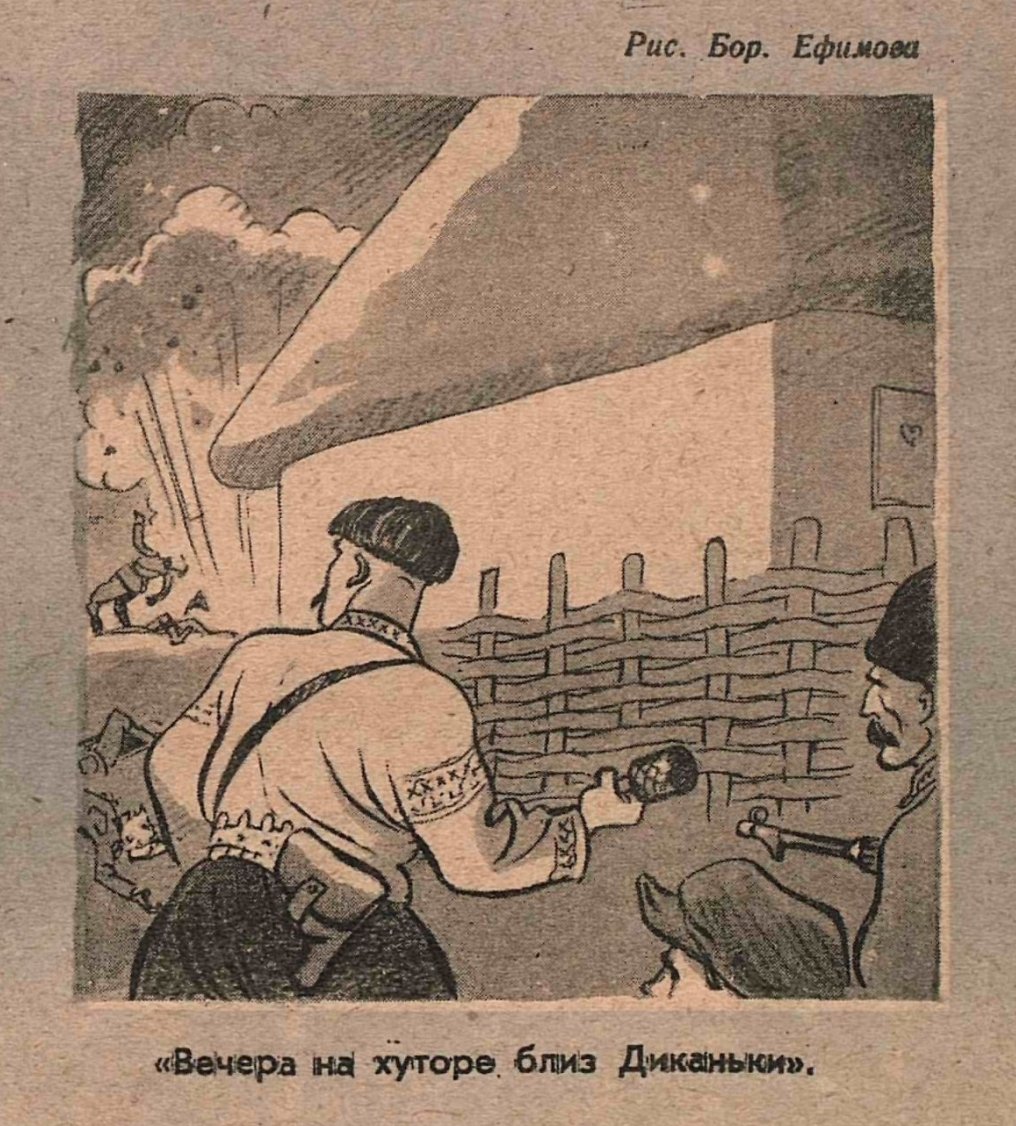 Рис. Бор. Ефимова

«Вечера на хуторе близ Диканьки».